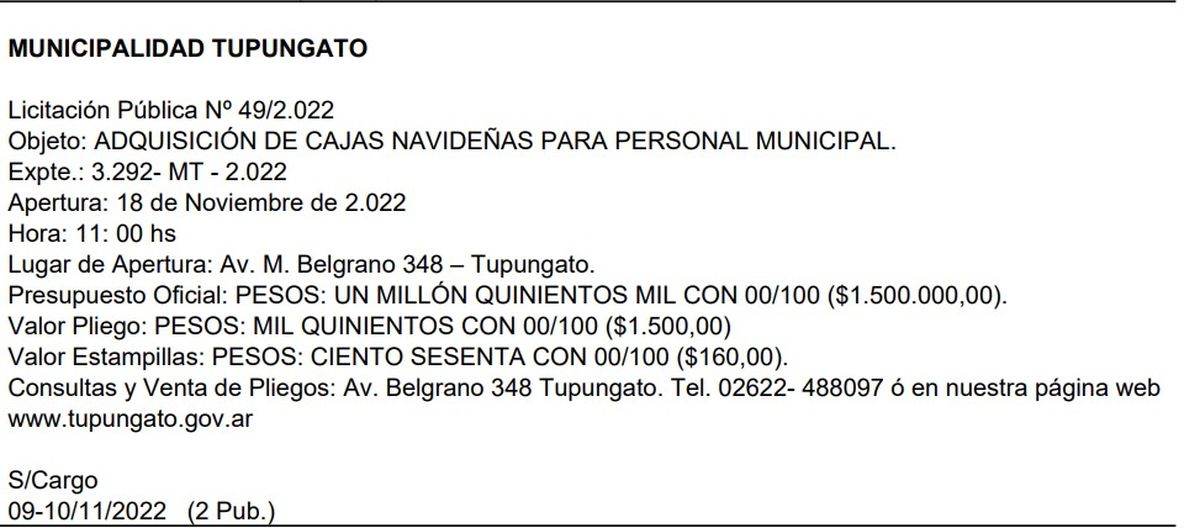 MUNICIPALIDAD TUPUNGATO

Licitación Pública Nº 49/2.022
Objeto: ADQUISICIÓN DE CAJAS NAVIDEÑAS PARA PERSONAL MUNICIPAL.
Expte.: 3.292- MT - 2.022
Apertura: 18 de Noviembre de 2.022
Hora: 11: 00 hs
Lugar de Apertura: Av. M. Belgrano 348 – Tupungato.
Presupuesto Oficial: PESOS: UN MILLÓN QUINIENTOS MIL CON 00/100 ($1.500.000,00).
Valor Pliego: PESOS: MIL QUINIENTOS CON 00/100 ($1.500,00)
Valor Estampillas: PESOS: CIENTO SESENTA CON 00/100 ($160,00).
Consultas y Venta de Pliegos: Av. Belgrano 348 Tupungato. Tel. 02622- 488097 ó en nuestra página web www.tupungato.gov.ar

S/Cargo
09-10/11/2022 (2 Pub.)